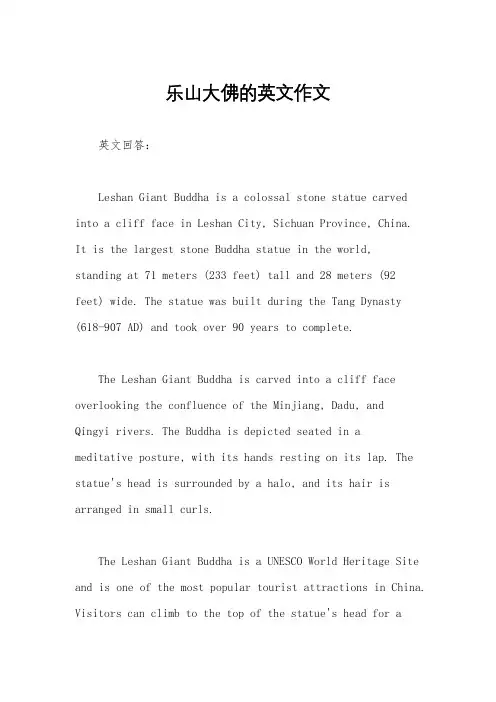 乐山大佛的英文作文

英文回答：

Leshan Giant Buddha is a colossal stone statue carved into a cliff face in Leshan City, Sichuan Province, China. It is the largest stone Buddha statue in the world, standing at 71 meters (233 feet) tall and 28 meters (92 feet) wide. The statue was built during the Tang Dynasty (618-907 AD) and took over 90 years to complete.

The Leshan Giant Buddha is carved into a cliff face overlooking the confluence of the Minjiang, Dadu, and Qingyi rivers. The Buddha is depicted seated in a meditative posture, with its hands resting on its lap. The statue's head is surrounded by a halo, and its hair is arranged in small curls.

The Leshan Giant Buddha is a UNESCO World Heritage Site and is one of the most popular tourist attractions in China. Visitors can climb to the top of the statue's head for a